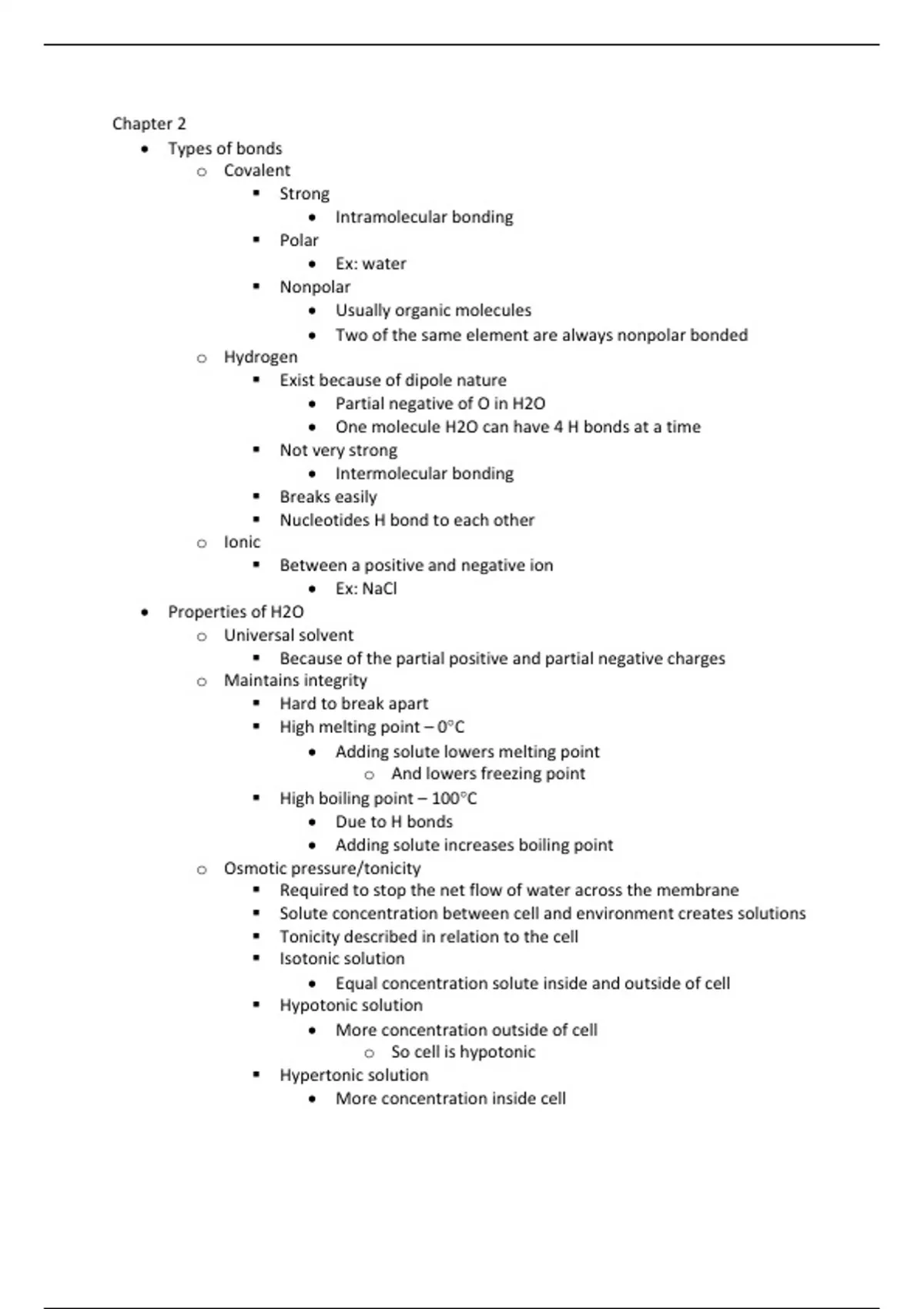 Chapter 2

- Types of bonds
  - Covalent
    - Strong
      - Intramolecular bonding
    - Polar
      - Ex: water
    - Nonpolar
      - Usually organic molecules
      - Two of the same element are always nonpolar bonded
  - Hydrogen
    - Exist because of dipole nature
      - Partial negative of O in H2O
      - One molecule H2O can have 4 H bonds at a time
    - Not very strong
      - Intermolecular bonding
    - Breaks easily
    - Nucleotides H bond to each other
  - Ionic
    - Between a positive and negative ion
      - Ex: NaCl
- Properties of H2O
  - Universal solvent
    - Because of the partial positive and partial negative charges
  - Maintains integrity
    - Hard to break apart
    - High melting point – 0°C
      - Adding solute lowers melting point
        - And lowers freezing point
    - High boiling point – 100°C
      - Due to H bonds
      - Adding solute increases boiling point
  - Osmotic pressure/tonicity
    - Required to stop the net flow of water across the membrane
    - Solute concentration between cell and environment creates solutions
    - Tonicity described in relation to the cell
    - Isotonic solution
      - Equal concentration solute inside and outside of cell
    - Hypotonic solution
      - More concentration outside of cell
        - So cell is hypotonic
    - Hypertonic solution
      - More concentration inside cell